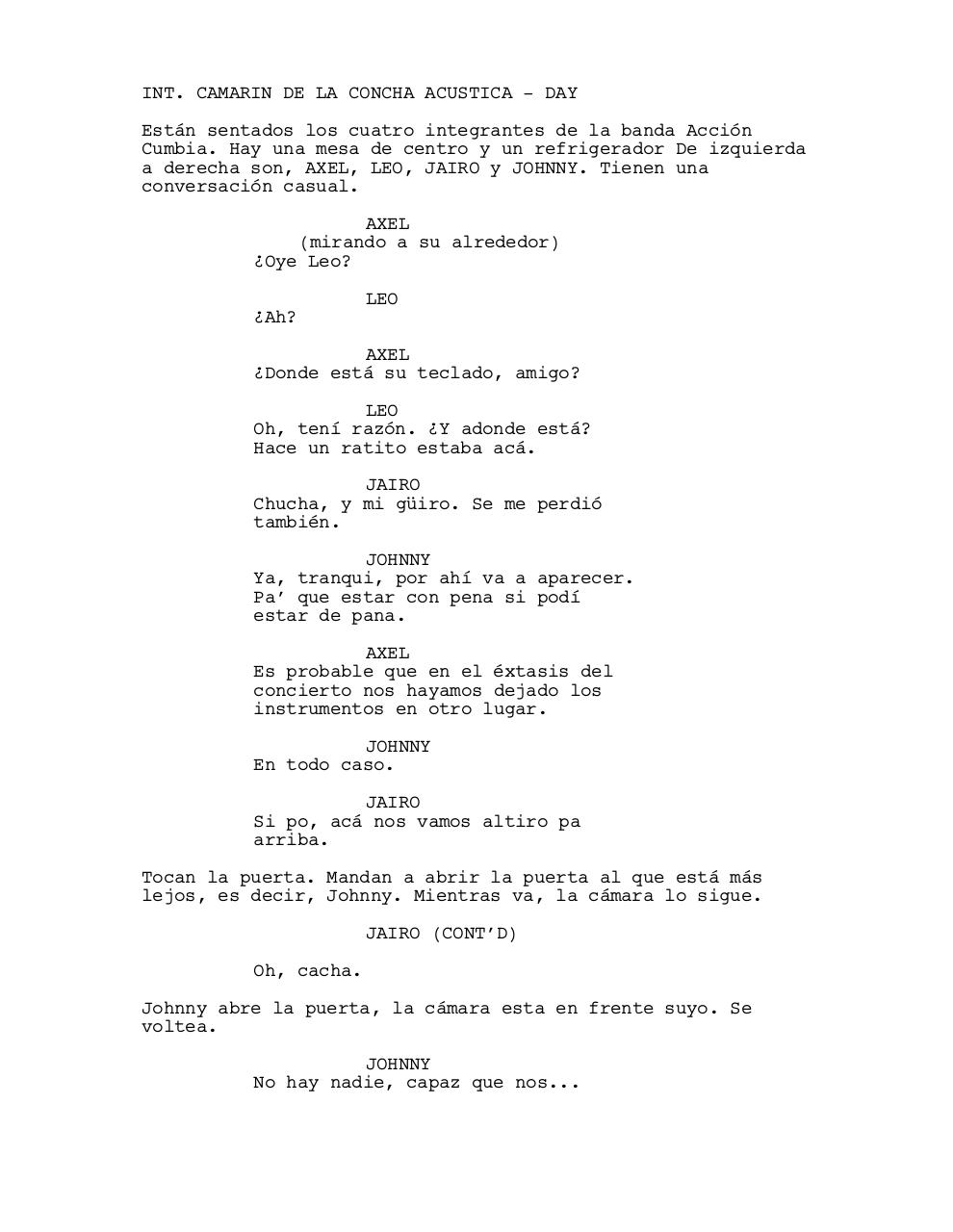 INT. CAMARIN DE LA CONCHA ACUSTICA - DAY

Están sentados los cuatro integrantes de la banda Acción Cumbia. Hay una mesa de centro y un refrigerador De izquierda a derecha son, AXEL, LEO, JAIRO y JOHNNY. Tienen una conversación casual.

AXEL
(mirando a su alrededor)
¿Oye Leo?

LEO
¿Ah?

AXEL
¿Donde está su teclado, amigo?

LEO
Oh, tení razón. ¿Y adonde está? Hace un ratito estaba acá.

JAIRO
Chucha, y mi güiro. Se me perdió también.

JOHNNY
Ya, tranqui, por ahí va a aparecer. Pa' que estar con pena si podí estar de pana.

AXEL
Es probable que en el éxtasis del concierto nos hayamos dejado los instrumentos en otro lugar.

JOHNNY
En todo caso.

JAIRO
Si po, acá nos vamos altiro pa arriba.

Tocan la puerta. Mandan a abrir la puerta al que está más lejos, es decir, Johnny. Mientras va, la cámara lo sigue.

JAIRO (CONT'D)

Oh, cacha.

Johnny abre la puerta, la cámara esta en frente suyo. Se voltea.

JOHNNY
No hay nadie, capaz que nos...